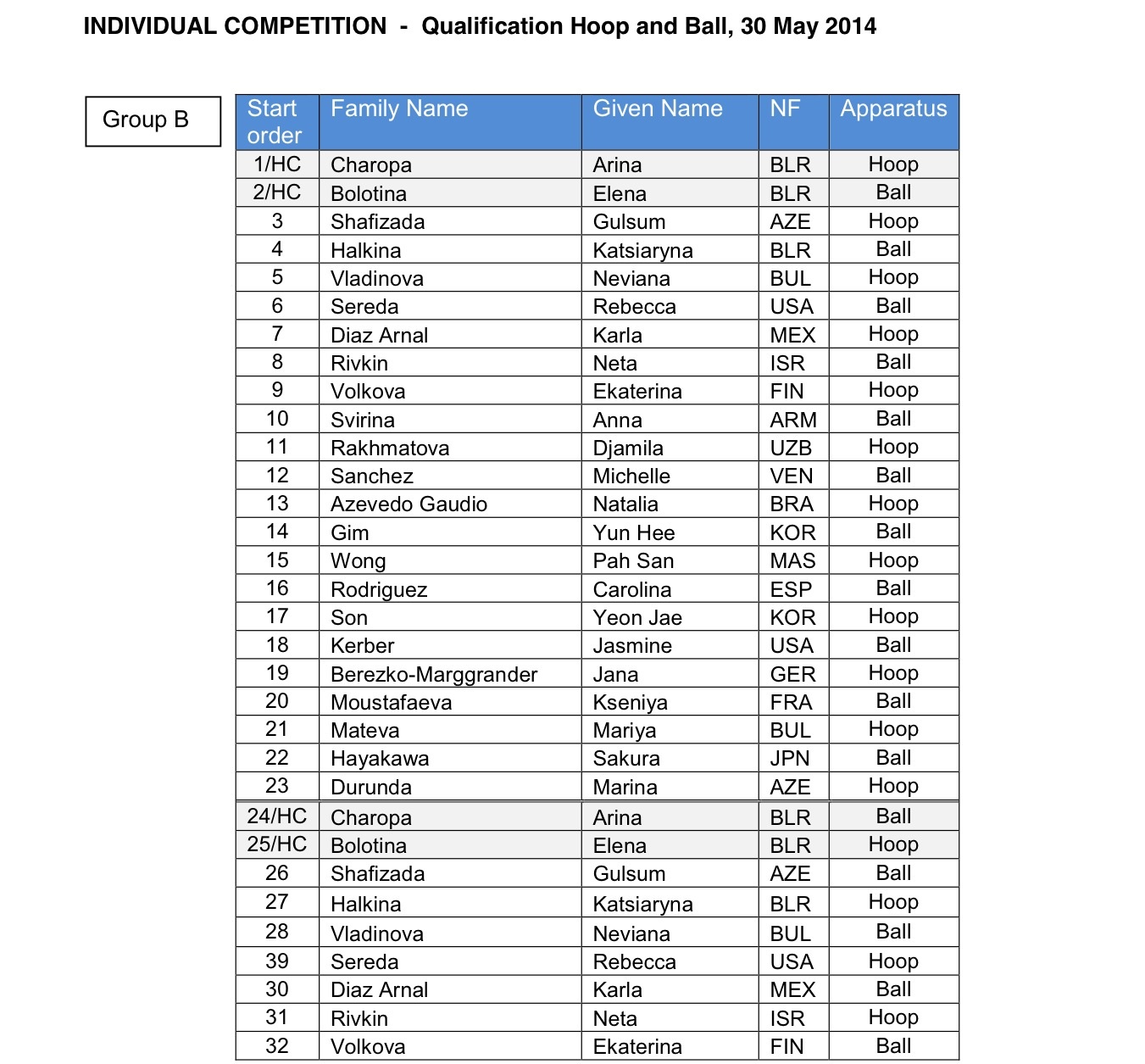 INDIVIDUAL COMPETITION - Qualification Hoop and Ball, 30 May 2014

Group B

| Start order | Family Name | Given Name | NF | Apparatus |
|---|---|---|---|---|
| 1/HC | Charopa | Arina | BLR | Hoop |
| 2/HC | Bolotina | Elena | BLR | Ball |
| 3 | Shafizada | Gulsum | AZE | Hoop |
| 4 | Halkina | Katsiaryna | BLR | Ball |
| 5 | Vladinova | Neviana | BUL | Hoop |
| 6 | Sereda | Rebecca | USA | Ball |
| 7 | Diaz Arnal | Karla | MEX | Hoop |
| 8 | Rivkin | Neta | ISR | Ball |
| 9 | Volkova | Ekaterina | FIN | Hoop |
| 10 | Svirina | Anna | ARM | Ball |
| 11 | Rakhmatova | Djamila | UZB | Hoop |
| 12 | Sanchez | Michelle | VEN | Ball |
| 13 | Azevedo Gaudio | Natalia | BRA | Hoop |
| 14 | Gim | Yun Hee | KOR | Ball |
| 15 | Wong | Pah San | MAS | Hoop |
| 16 | Rodriguez | Carolina | ESP | Ball |
| 17 | Son | Yeon Jae | KOR | Hoop |
| 18 | Kerber | Jasmine | USA | Ball |
| 19 | Berezko-Marggrander | Jana | GER | Hoop |
| 20 | Moustafaeva | Kseniya | FRA | Ball |
| 21 | Mateva | Mariya | BUL | Hoop |
| 22 | Hayakawa | Sakura | JPN | Ball |
| 23 | Durunda | Marina | AZE | Hoop |
| 24/HC | Charopa | Arina | BLR | Ball |
| 25/HC | Bolotina | Elena | BLR | Hoop |
| 26 | Shafizada | Gulsum | AZE | Ball |
| 27 | Halkina | Katsiaryna | BLR | Hoop |
| 28 | Vladinova | Neviana | BUL | Ball |
| 39 | Sereda | Rebecca | USA | Hoop |
| 30 | Diaz Arnal | Karla | MEX | Ball |
| 31 | Rivkin | Neta | ISR | Hoop |
| 32 | Volkova | Ekaterina | FIN | Ball |